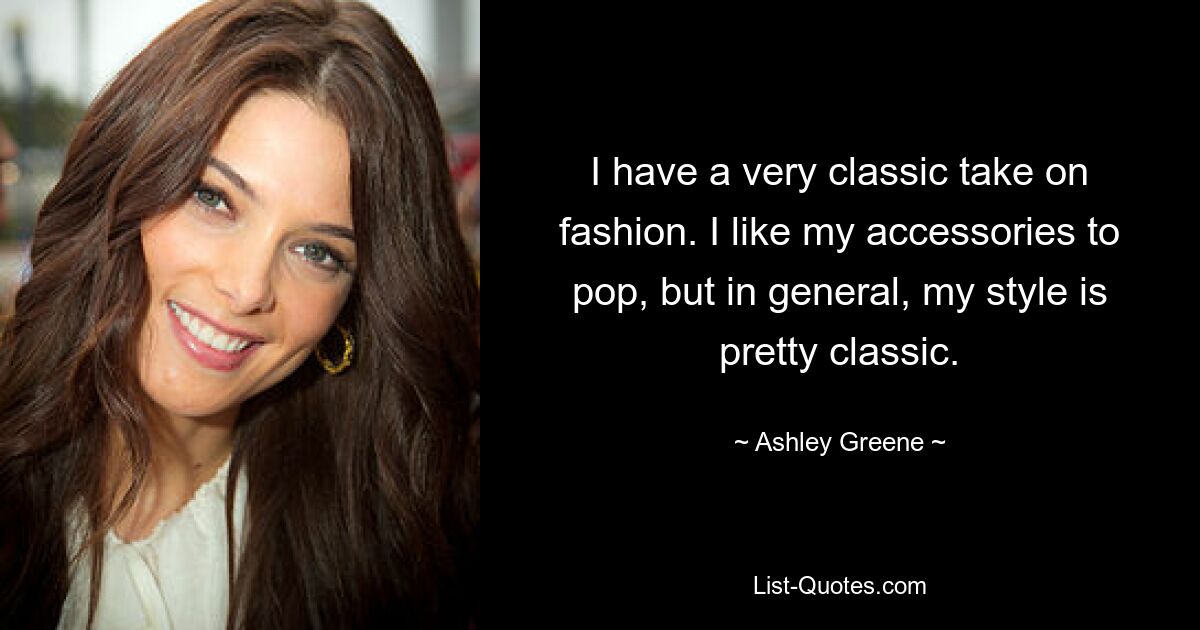 I have a very classic take on fashion. I like my accessories to pop, but in general, my style is pretty classic.

~ Ashley Greene ~

List-Quotes.com